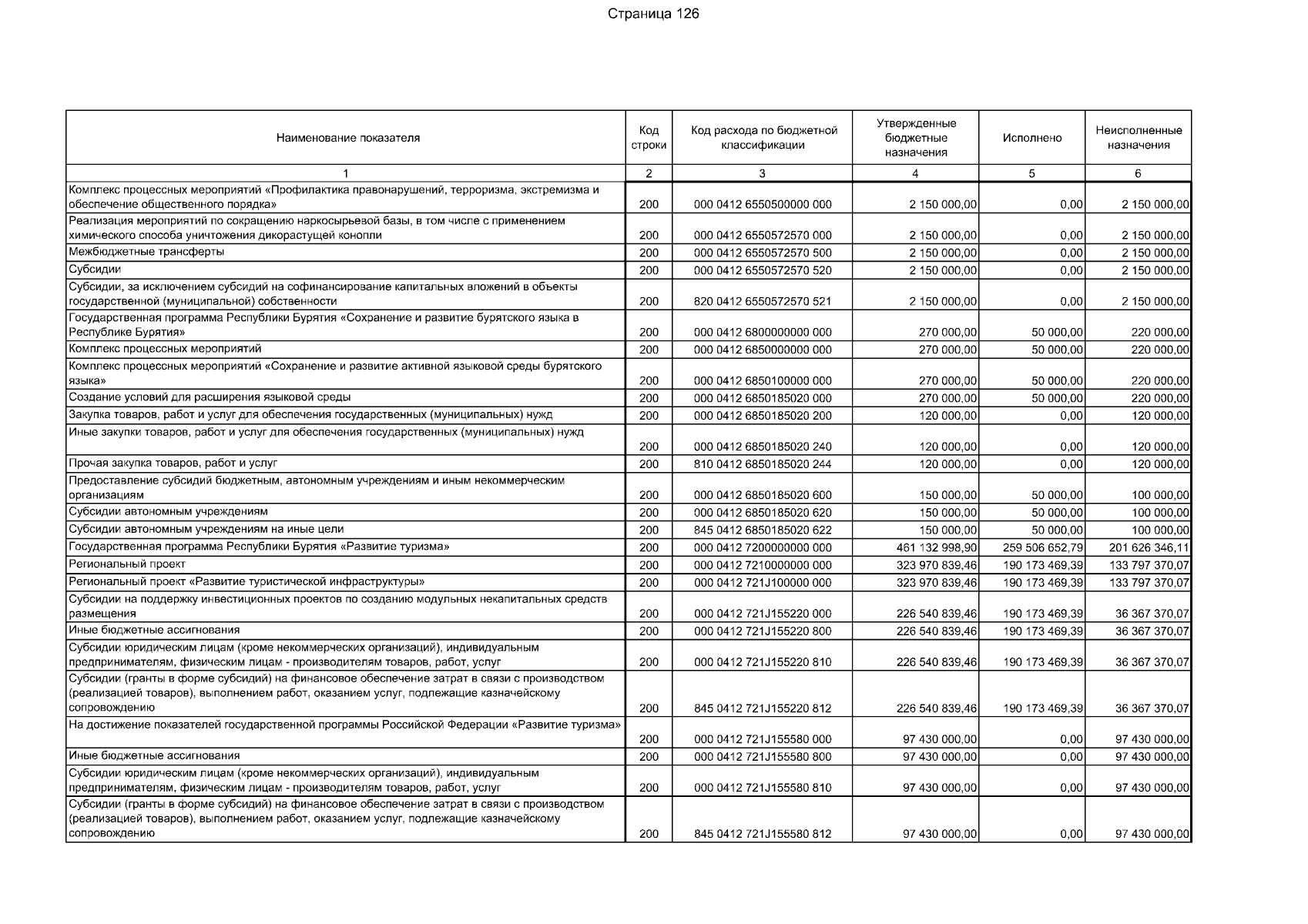 Страница 126

| Наименование показателя | Код строки | Код расхода по бюджетной классификации | Утвержденные бюджетные назначения | Исполнено | Неисполненные назначения |
|---|---|---|---|---|---|
| 1 | 2 | 3 | 4 | 5 | 6 |
| Комплекс процессных мероприятий «Профилактика правонарушений, терроризма, экстремизма и обеспечение общественного порядка» | 200 | 000 0412 6550500000 000 | 2 150 000,00 | 0,00 | 2 150 000,00 |
| Реализация мероприятий по сокращению наркосырьевой базы, в том числе с применением химического способа уничтожения дикорастущей конопли | 200 | 000 0412 6550572570 000 | 2 150 000,00 | 0,00 | 2 150 000,00 |
| Межбюджетные трансферты | 200 | 000 0412 6550572570 500 | 2 150 000,00 | 0,00 | 2 150 000,00 |
| Субсидии | 200 | 000 0412 6550572570 520 | 2 150 000,00 | 0,00 | 2 150 000,00 |
| Субсидии, за исключением субсидий на софинансирование капитальных вложений в объекты государственной (муниципальной) собственности | 200 | 820 0412 6550572570 521 | 2 150 000,00 | 0,00 | 2 150 000,00 |
| Государственная программа Республики Бурятия «Сохранение и развитие бурятского языка в Республике Бурятия» | 200 | 000 0412 6800000000 000 | 270 000,00 | 50 000,00 | 220 000,00 |
| Комплекс процессных мероприятий | 200 | 000 0412 6850000000 000 | 270 000,00 | 50 000,00 | 220 000,00 |
| Комплекс процессных мероприятий «Сохранение и развитие активной языковой среды бурятского языка» | 200 | 000 0412 6850100000 000 | 270 000,00 | 50 000,00 | 220 000,00 |
| Создание условий для расширения языковой среды | 200 | 000 0412 6850185020 000 | 270 000,00 | 50 000,00 | 220 000,00 |
| Закупка товаров, работ и услуг для обеспечения государственных (муниципальных) нужд | 200 | 000 0412 6850185020 200 | 120 000,00 | 0,00 | 120 000,00 |
| Иные закупки товаров, работ и услуг для обеспечения государственных (муниципальных) нужд | 200 | 000 0412 6850185020 240 | 120 000,00 | 0,00 | 120 000,00 |
| Прочая закупка товаров, работ и услуг | 200 | 810 0412 6850185020 244 | 120 000,00 | 0,00 | 120 000,00 |
| Предоставление субсидий бюджетным, автономным учреждениям и иным некоммерческим организациям | 200 | 000 0412 6850185020 600 | 150 000,00 | 50 000,00 | 100 000,00 |
| Субсидии автономным учреждениям | 200 | 000 0412 6850185020 620 | 150 000,00 | 50 000,00 | 100 000,00 |
| Субсидии автономным учреждениям на иные цели | 200 | 845 0412 6850185020 622 | 150 000,00 | 50 000,00 | 100 000,00 |
| Государственная программа Республики Бурятия «Развитие туризма» | 200 | 000 0412 7200000000 000 | 461 132 998,90 | 259 506 652,79 | 201 626 346,11 |
| Региональный проект | 200 | 000 0412 7210000000 000 | 323 970 839,46 | 190 173 469,39 | 133 797 370,07 |
| Региональный проект «Развитие туристической инфраструктуры» | 200 | 000 0412 721J100000 000 | 323 970 839,46 | 190 173 469,39 | 133 797 370,07 |
| Субсидии на поддержку инвестиционных проектов по созданию модульных некапитальных средств размещения | 200 | 000 0412 721J155220 000 | 226 540 839,46 | 190 173 469,39 | 36 367 370,07 |
| Иные бюджетные ассигнования | 200 | 000 0412 721J155220 800 | 226 540 839,46 | 190 173 469,39 | 36 367 370,07 |
| Субсидии юридическим лицам (кроме некоммерческих организаций), индивидуальным предпринимателям, физическим лицам - производителям товаров, работ, услуг | 200 | 000 0412 721J155220 810 | 226 540 839,46 | 190 173 469,39 | 36 367 370,07 |
| Субсидии (гранты в форме субсидий) на финансовое обеспечение затрат в связи с производством (реализацией товаров), выполнением работ, оказанием услуг, подлежащие казначейскому сопровождению | 200 | 845 0412 721J155220 812 | 226 540 839,46 | 190 173 469,39 | 36 367 370,07 |
| На достижение показателей государственной программы Российской Федерации «Развитие туризма» | 200 | 000 0412 721J155580 000 | 97 430 000,00 | 0,00 | 97 430 000,00 |
| Иные бюджетные ассигнования | 200 | 000 0412 721J155580 800 | 97 430 000,00 | 0,00 | 97 430 000,00 |
| Субсидии юридическим лицам (кроме некоммерческих организаций), индивидуальным предпринимателям, физическим лицам - производителям товаров, работ, услуг | 200 | 000 0412 721J155580 810 | 97 430 000,00 | 0,00 | 97 430 000,00 |
| Субсидии (гранты в форме субсидий) на финансовое обеспечение затрат в связи с производством (реализацией товаров), выполнением работ, оказанием услуг, подлежащие казначейскому сопровождению | 200 | 845 0412 721J155580 812 | 97 430 000,00 | 0,00 | 97 430 000,00 |